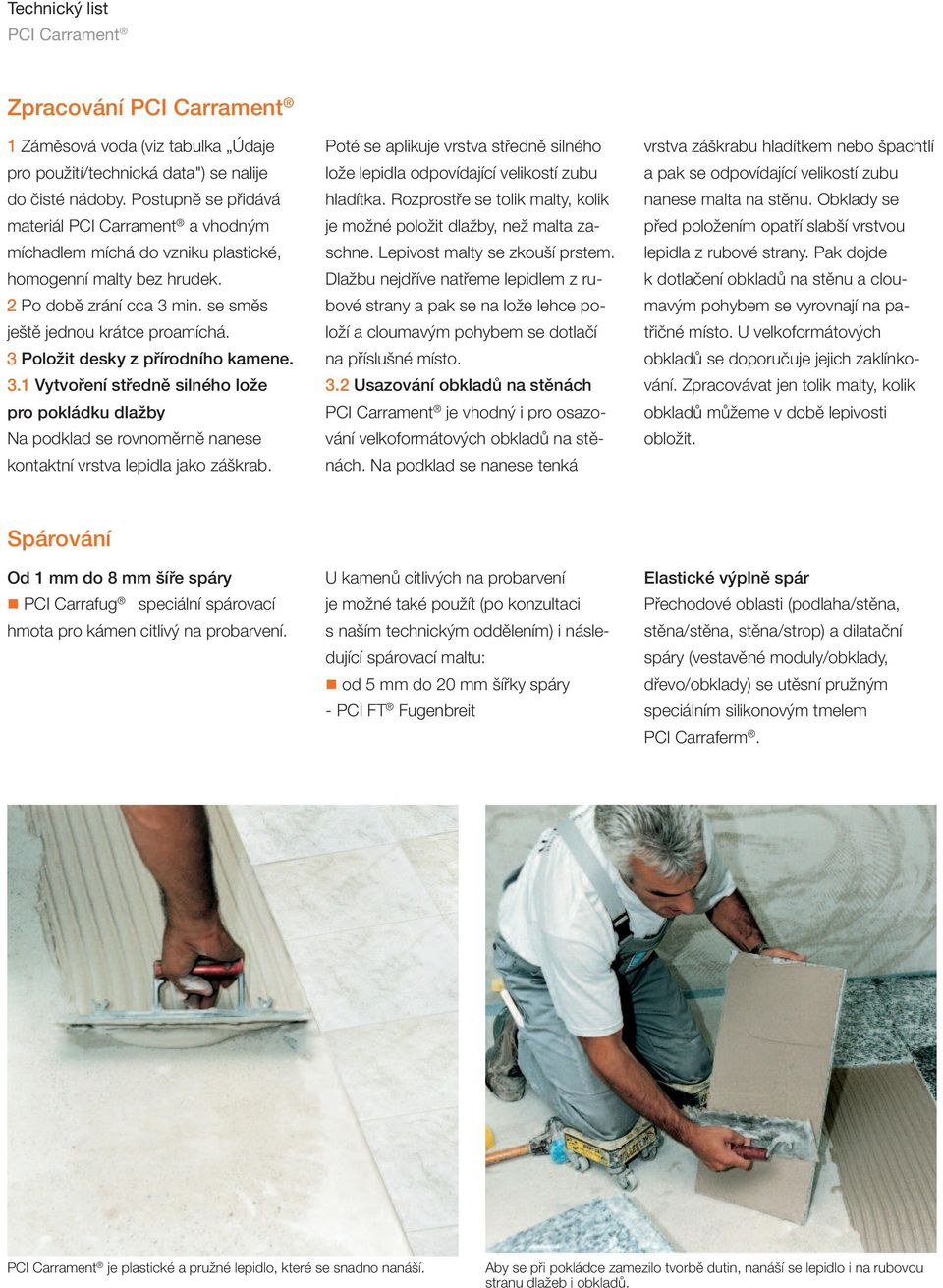 Technický list
PCI Carrament®

Zpracování PCI Carrament®

1 Záměsová voda (viz tabulka „Údaje pro použití/technická data") se nalije do čisté nádoby. Postupně se přidává materiál PCI Carrament® a vhodným míchadlem míchá do vzniku plastické, homogenní malty bez hrudek.
2 Po době zrání cca 3 min. se směs ještě jednou krátce proamíchá.
3 Položit desky z přírodního kamene.
3.1 Vytvoření středně silného lože pro pokládku dlažby
Na podklad se rovnoměrně nanese kontaktní vrstva lepidla jako záškrab.

Poté se aplikuje vrstva středně silného lože lepidla odpovídající velikostí zubu hladítka. Rozprostře se tolik malty, kolik je možné položit dlažby, než malta zaschne. Lepivost malty se zkouší prstem. Dlažbu nejdříve natřeme lepidlem z rubové strany a pak se na lože lehce položí a cloumavým pohybem se dotlačí na příslušné místo.
3.2 Usazování obkladů na stěnách
PCI Carrament® je vhodný i pro osazování velkoformátových obkladů na stěnách. Na podklad se nanese tenká

vrstva záškrabu hladítkem nebo špachtlí a pak se odpovídající velikostí zubu nanese malta na stěnu. Obklady se před položením opatří slabší vrstvou lepidla z rubové strany. Pak dojde k dotlačení obkladů na stěnu a cloumavým pohybem se vyrovnají na patřičné místo. U velkoformátových obkladů se doporučuje jejich zaklínkování. Zpracovávat jen tolik malty, kolik obkladů můžeme v době lepivosti obložit.

Spárování

Od 1 mm do 8 mm šíře spáry
■ PCI Carrafug® speciální spárovací hmota pro kámen citlivý na probarvení.

U kamenů citlivých na probarvení je možné také použít (po konzultaci s naším technickým oddělením) i následující spárovací maltu:
■ od 5 mm do 20 mm šířky spáry
- PCI FT® Fugenbreit

Elastické výplně spár
Přechodové oblasti (podlaha/stěna, stěna/stěna, stěna/strop) a dilatační spáry (vestavěné moduly/obklady, dřevo/obklady) se utěsní pružným speciálním silikonovým tmelem PCI Carraferm®.

PCI Carrament® je plastické a pružné lepidlo, které se snadno nanáší.

Aby se při pokládce zamezilo tvorbě dutin, nanáší se lepidlo i na rubovou stranu dlažeb i obkladů.